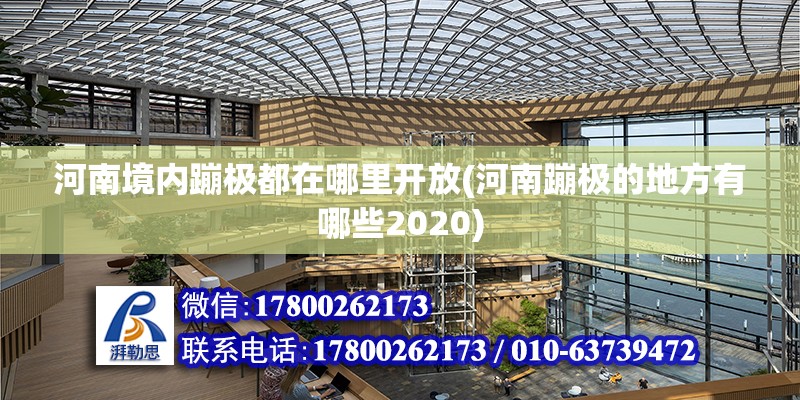 河南境内蹦极都在哪里开放(河南蹦极的地方有哪些2020)

湃勒思

微信:17800262173

联系电话:17800262173 / 010-63739472